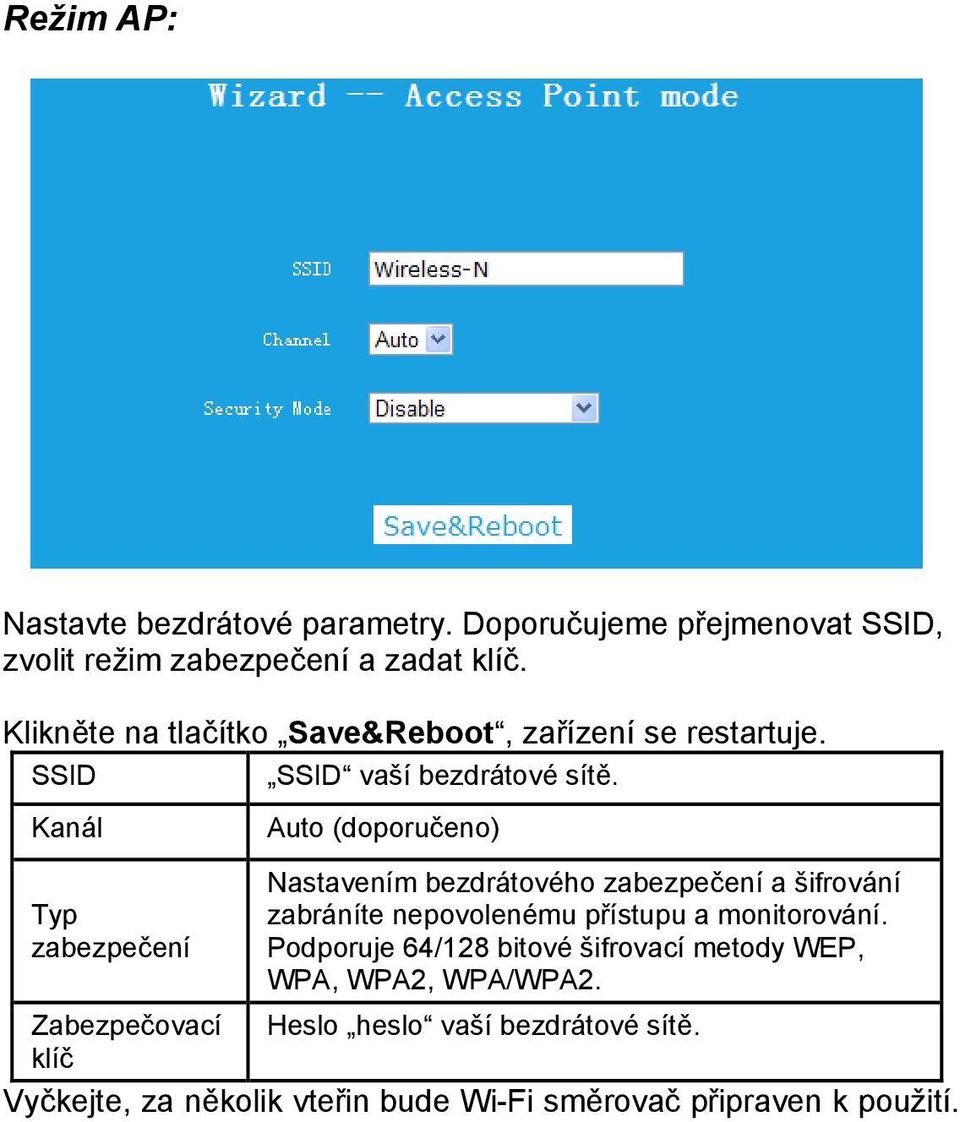 Režim AP:

Wizard -- Access Point mode

SSID Wireless-N

Channel Auto

Security Mode Disable

Save&Reboot

Nastavte bezdrátové parametry. Doporučujeme přejmenovat SSID, zvolit režim zabezpečení a zadat klíč.

Klikněte na tlačítko „Save&Reboot“, zařízení se restartuje.

| SSID | „SSID“ vaší bezdrátové sítě. |
|---|---|
| Kanál | Auto (doporučeno) |
| Typ zabezpečení | Nastavením bezdrátového zabezpečení a šifrování zabráníte nepovolenému přístupu a monitorování. Podporuje 64/128 bitové šifrovací metody WEP, WPA, WPA2, WPA/WPA2. |
| Zabezpečovací klíč | Heslo „heslo“ vaší bezdrátové sítě. |

Vyčkejte, za několik vteřin bude Wi-Fi směrovač připraven k použití.